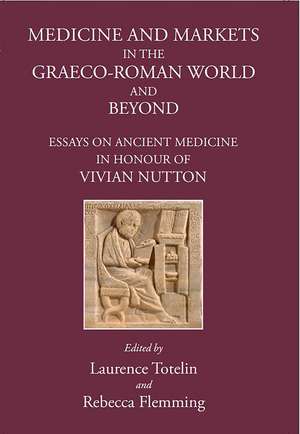 MEDICINE AND MARKETS
IN THE
GRAECO-ROMAN WORLD
AND
BEYOND

ESSAYS ON ANCIENT MEDICINE
IN HONOUR OF
VIVIAN NUTTON

Edited by
Laurence Totelin
and
Rebecca Flemming